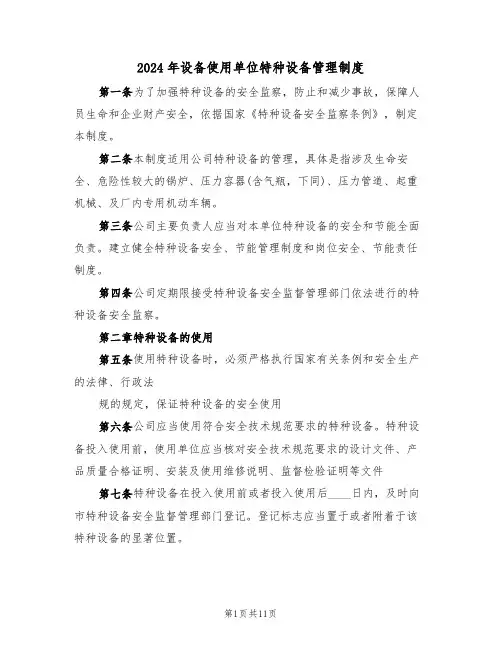 2024年设备使用单位特种设备管理制度

第一条为了加强特种设备的安全监察，防止和减少事故，保障人员生命和企业财产安全，依据国家《特种设备安全监察条例》，制定本制度。

第二条本制度适用公司特种设备的管理，具体是指涉及生命安全、危险性较大的锅炉、压力容器(含气瓶，下同)、压力管道、起重机械、及厂内专用机动车辆。

第三条公司主要负责人应当对本单位特种设备的安全和节能全面负责。建立健全特种设备安全、节能管理制度和岗位安全、节能责任制度。

第四条公司定期限接受特种设备安全监督管理部门依法进行的特种设备安全监察。

第二章特种设备的使用

第五条使用特种设备时，必须严格执行国家有关条例和安全生产的法律、行政法

规的规定，保证特种设备的安全使用

第六条公司应当使用符合安全技术规范要求的特种设备。特种设备投入使用前，使用单位应当核对安全技术规范要求的设计文件、产品质量合格证明、安装及使用维修说明、监督检验证明等文件

第七条特种设备在投入使用前或者投入使用后____日内，及时向市特种设备安全监督管理部门登记。登记标志应当置于或者附着于该特种设备的显著位置。

第1页共11页